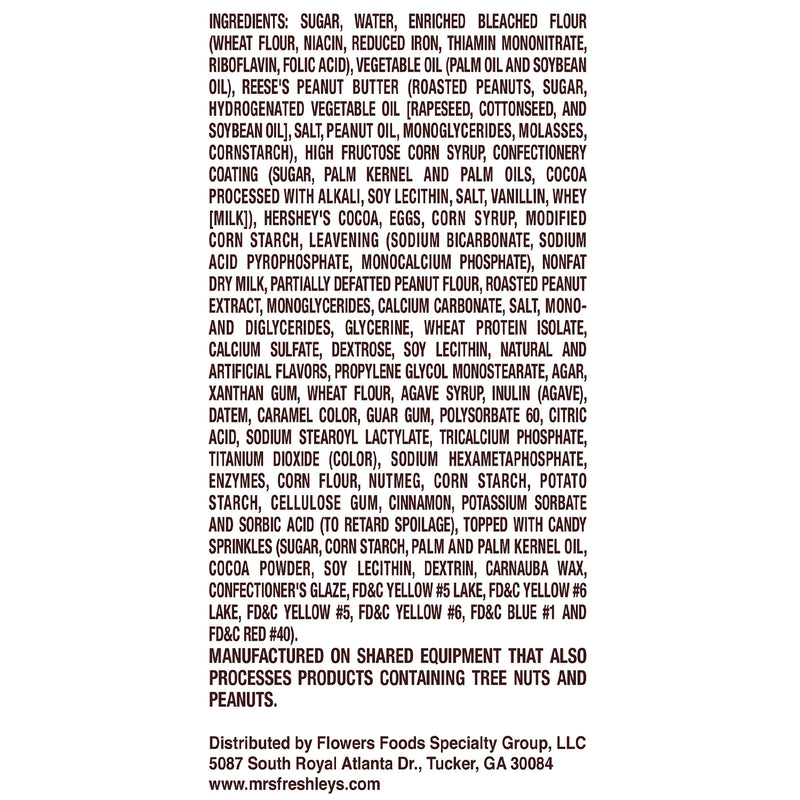 INGREDIENTS: SUGAR, WATER, ENRICHED BLEACHED FLOUR (WHEAT FLOUR, NIACIN, REDUCED IRON, THIAMIN MONONITRATE, RIBOFLAVIN, FOLIC ACID), VEGETABLE OIL (PALM OIL AND SOYBEAN OIL), REESE'S PEANUT BUTTER (ROASTED PEANUTS, SUGAR, HYDROGENATED VEGETABLE OIL [RAPESEED, COTTONSEED, AND SOYBEAN OIL], SALT, PEANUT OIL, MONOGLYCERIDES, MOLASSES, CORNSTARCH), HIGH FRUCTOSE CORN SYRUP, CONFECTIONERY COATING (SUGAR, PALM KERNEL AND PALM OILS, COCOA PROCESSED WITH ALKALI, SOY LECITHIN, SALT, VANILLIN, WHEY [MILK]), HERSHEY'S COCOA, EGGS, CORN SYRUP, MODIFIED CORN STARCH, LEAVENING (SODIUM BICARBONATE, SODIUM ACID PYROPHOSPHATE, MONOCALCIUM PHOSPHATE), NONFAT DRY MILK, PARTIALLY DEFATTED PEANUT FLOUR, ROASTED PEANUT EXTRACT, MONOGLYCERIDES, CALCIUM CARBONATE, SALT, MONO- AND DIGLYCERIDES, GLYCERINE, WHEAT PROTEIN ISOLATE, CALCIUM SULFATE, DEXTROSE, SOY LECITHIN, NATURAL AND ARTIFICIAL FLAVORS, PROPYLENE GLYCOL MONOSTEARATE, AGAR, XANTHAN GUM, WHEAT FLOUR, AGAVE SYRUP, INULIN (AGAVE), DATEM, CARAMEL COLOR, GUAR GUM, POLYSORBATE 60, CITRIC ACID, SODIUM STEAROYL LACTYLATE, TRICALCIUM PHOSPHATE, TITANIUM DIOXIDE (COLOR), SODIUM HEXAMETAPHOSPHATE, ENZYMES, CORN FLOUR, NUTMEG, CORN STARCH, POTATO STARCH, CELLULOSE GUM, CINNAMON, POTASSIUM SORBATE AND SORBIC ACID (TO RETARD SPOILAGE), TOPPED WITH CANDY SPRINKLES (SUGAR, CORN STARCH, PALM AND PALM KERNEL OIL, COCOA POWDER, SOY LECITHIN, DEXTRIN, CARNAUBA WAX, CONFECTIONER'S GLAZE, FD&C YELLOW #5 LAKE, FD&C YELLOW #6 LAKE, FD&C YELLOW #5, FD&C YELLOW #6, FD&C BLUE #1 AND FD&C RED #40).
MANUFACTURED ON SHARED EQUIPMENT THAT ALSO PROCESSES PRODUCTS CONTAINING TREE NUTS AND PEANUTS.

Distributed by Flowers Foods Specialty Group, LLC
5087 South Royal Atlanta Dr., Tucker, GA 30084
www.mrsfreshleys.com